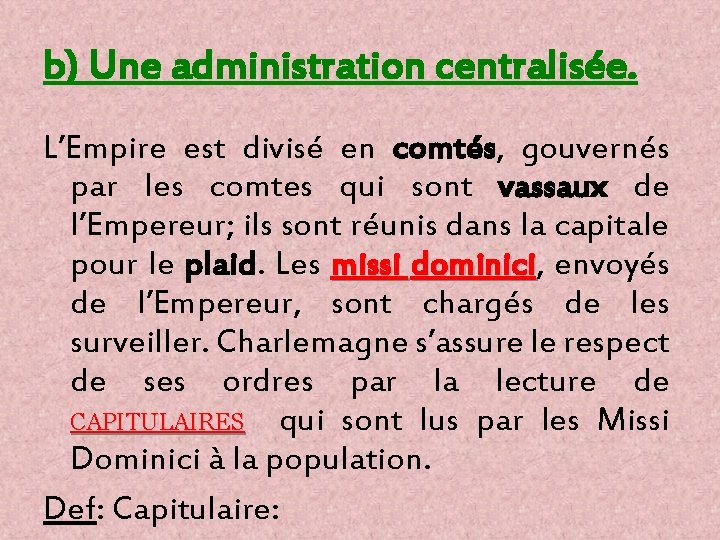 b) Une administration centralisée.

L'Empire est divisé en comtés, gouvernés par les comtes qui sont vassaux de l'Empereur; ils sont réunis dans la capitale pour le plaid. Les missi dominici, envoyés de l'Empereur, sont chargés de les surveiller. Charlemagne s'assure le respect de ses ordres par la lecture de CAPITULAIRES qui sont lus par les Missi Dominici à la population.

Def: Capitulaire: